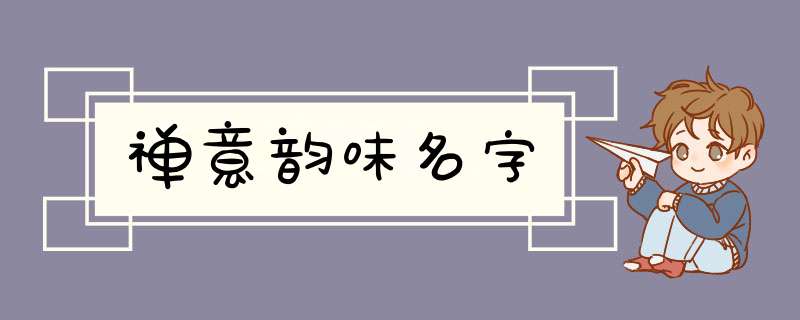 禅意韵味名字